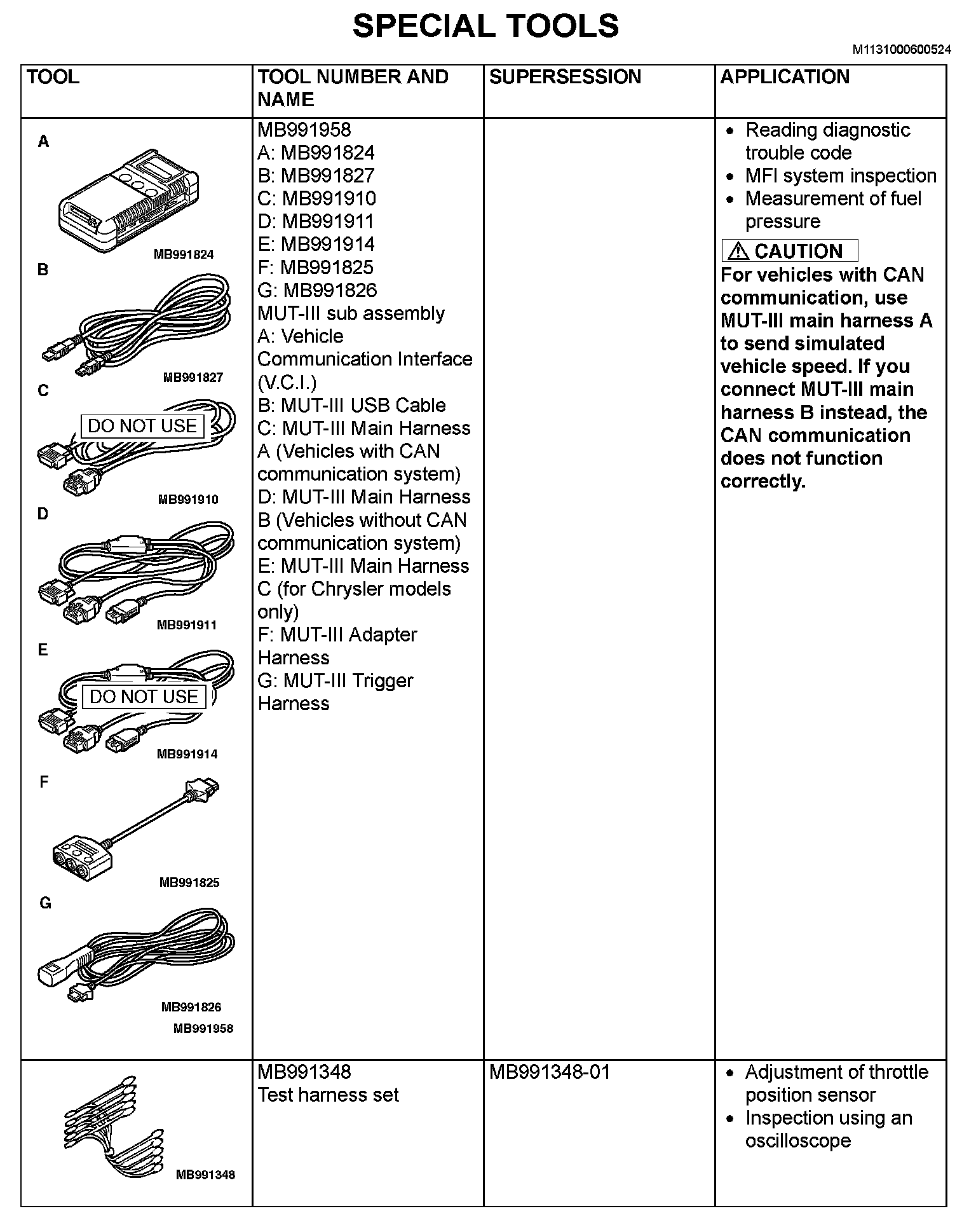 SPECIAL TOOLS

M1131000600524

| TOOL | TOOL NUMBER AND NAME | SUPERSESSION | APPLICATION |
|---|---|---|---|
| A MB991824 B MB991827 C DO NOT USE MB991910 D MB991911 E DO NOT USE MB991914 F MB991825 G MB991826 MB991958 | MB991958 A: MB991824 B: MB991827 C: MB991910 D: MB991911 E: MB991914 F: MB991825 G: MB991826 MUT-III sub assembly A: Vehicle Communication Interface (V.C.I.) B: MUT-III USB Cable C: MUT-III Main Harness A (Vehicles with CAN communication system) D: MUT-III Main Harness B (Vehicles without CAN communication system) E: MUT-III Main Harness C (for Chrysler models only) F: MUT-III Adapter Harness G: MUT-III Trigger Harness | | • Reading diagnostic trouble code • MFI system inspection • Measurement of fuel pressure ⚠ CAUTION For vehicles with CAN communication, use MUT-III main harness A to send simulated vehicle speed. If you connect MUT-III main harness B instead, the CAN communication does not function correctly. |
| MB991348 | MB991348 Test harness set | MB991348-01 | • Adjustment of throttle position sensor • Inspection using an oscilloscope |